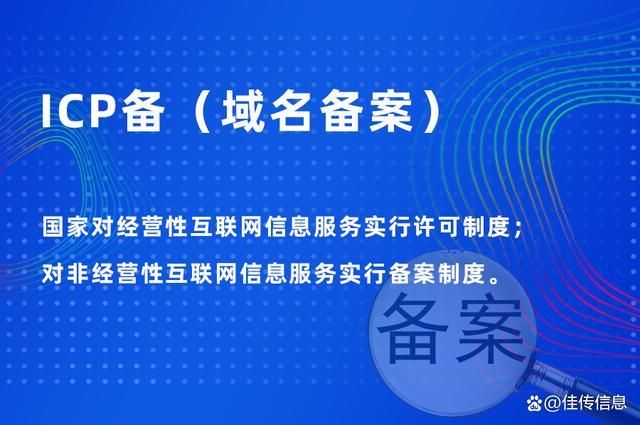 ICP备（域名备案）

国家对经营性互联网信息服务实行许可制度；
对非经营性互联网信息服务实行备案制度。

备案

@佳传信息